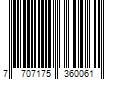 7 707175 360061